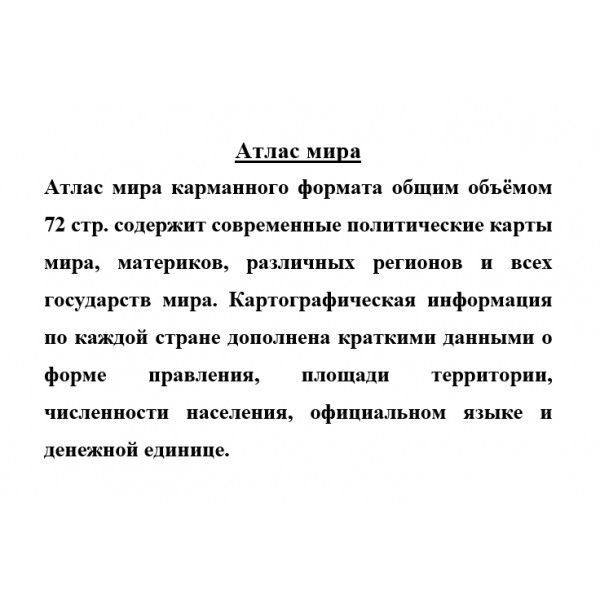 Атлас мира

Атлас мира карманного формата общим объёмом 72 стр. содержит современные политические карты мира, материков, различных регионов и всех государств мира. Картографическая информация по каждой стране дополнена краткими данными о форме правления, площади территории, численности населения, официальном языке и денежной единице.